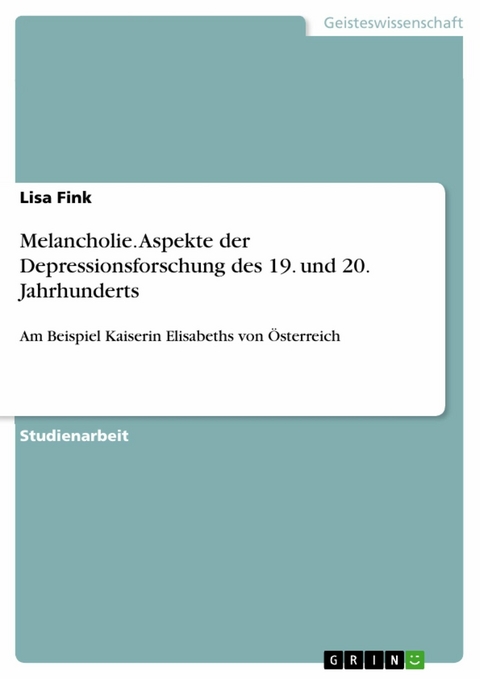 Geisteswissenschaft

Lisa Fink

Melancholie. Aspekte der Depressionsforschung des 19. und 20. Jahrhunderts

Am Beispiel Kaiserin Elisabeths von Österreich

Studienarbeit

GRIN